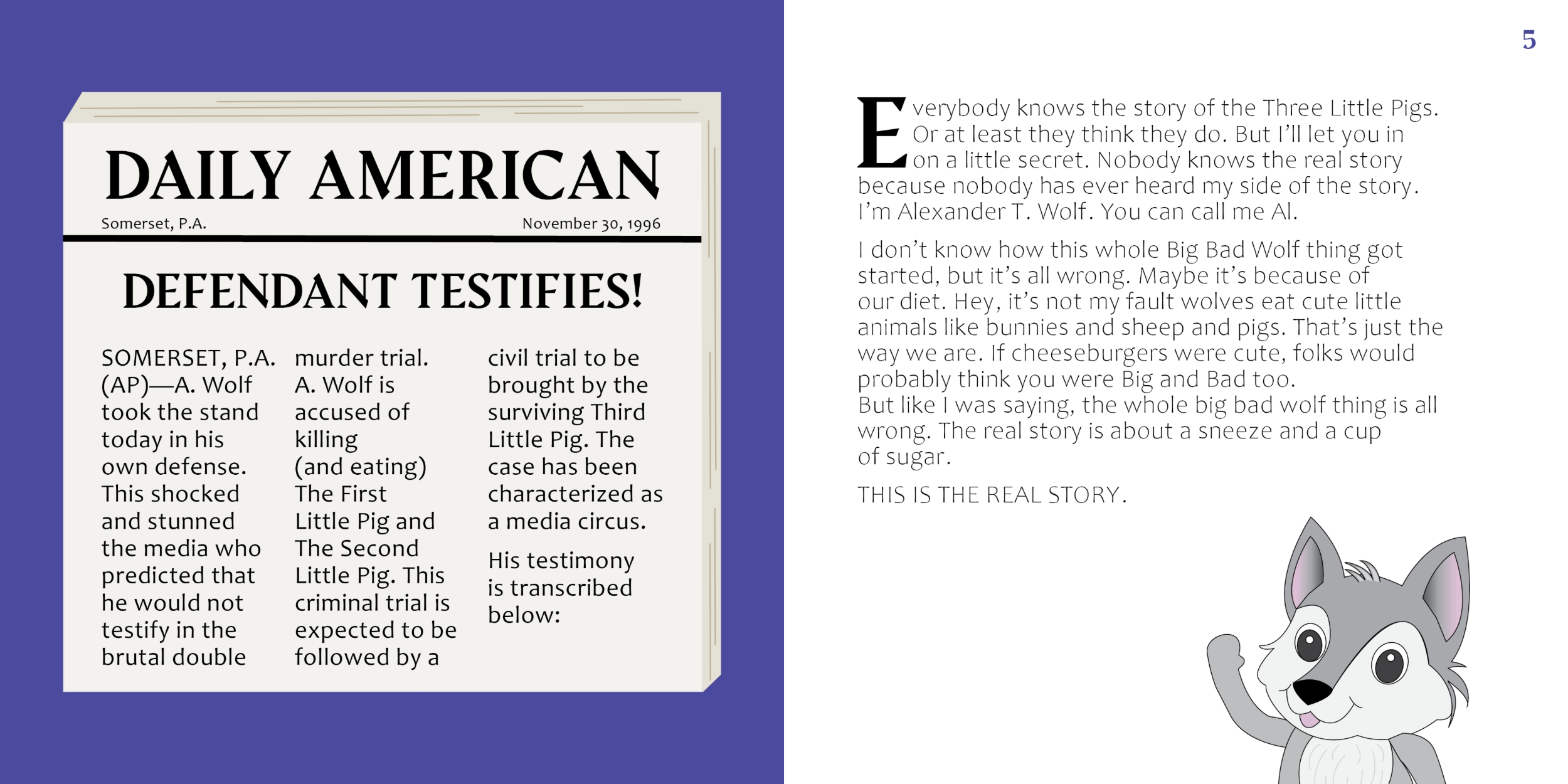 DAILY AMERICAN

Somerset, P.A.

November 30, 1996

DEFENDANT TESTIFIES!

SOMERSET, P.A. (AP)—A. Wolf took the stand today in his own defense. This shocked and stunned the media who predicted that he would not testify in the brutal double murder trial. A. Wolf is accused of killing (and eating) The First Little Pig and The Second Little Pig. This criminal trial is expected to be followed by a civil trial to be brought by the surviving Third Little Pig. The case has been characterized as a media circus.

His testimony is transcribed below:

5

Everybody knows the story of the Three Little Pigs. Or at least they think they do. But I'll let you in on a little secret. Nobody knows the real story because nobody has ever heard my side of the story. I'm Alexander T. Wolf. You can call me Al.

I don't know how this whole Big Bad Wolf thing got started, but it's all wrong. Maybe it's because of our diet. Hey, it's not my fault wolves eat cute little animals like bunnies and sheep and pigs. That's just the way we are. If cheeseburgers were cute, folks would probably think you were Big and Bad too.
But like I was saying, the whole big bad wolf thing is all wrong. The real story is about a sneeze and a cup of sugar.

THIS IS THE REAL STORY.